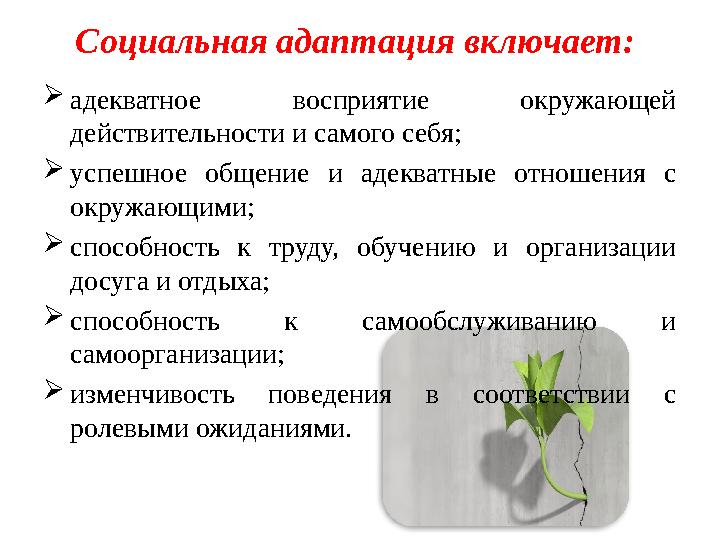 Социальная адаптация включает:

➢ адекватное восприятие окружающей действительности и самого себя;

➢ успешное общение и адекватные отношения с окружающими;

➢ способность к труду, обучению и организации досуга и отдыха;

➢ способность к самообслуживанию и самоорганизации;

➢ изменчивость поведения в соответствии с ролевыми ожиданиями.